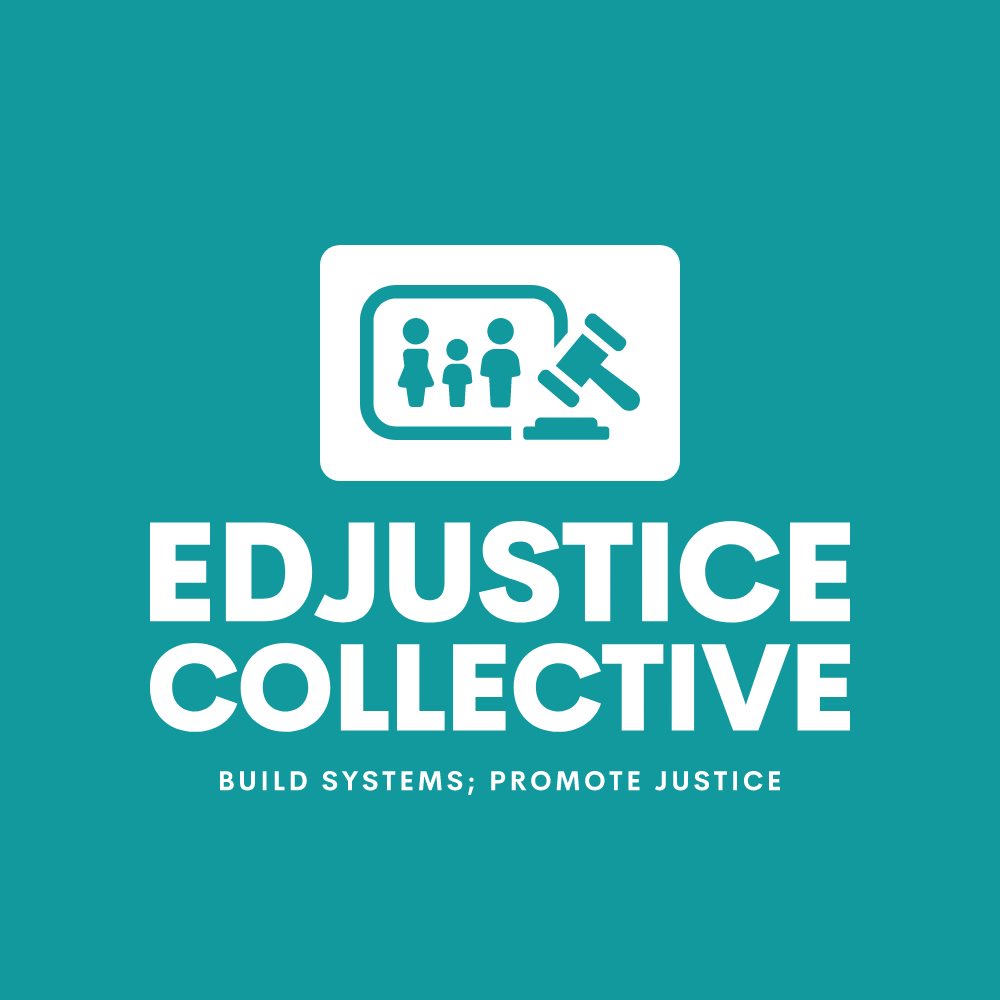 EDJUSTICE COLLECTIVE

BUILD SYSTEMS; PROMOTE JUSTICE